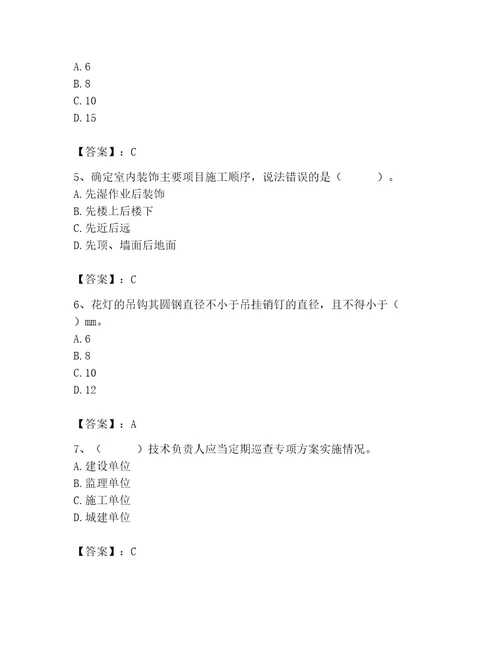 A. 6
B. 8
C. 10
D. 15

【答案】：C

5、确定室内装饰主要项目施工顺序，说法错误的是（　　）。
A. 先湿作业后装饰
B. 先楼上后楼下
C. 先近后远
D. 先顶、墙面后地面

【答案】：C

6、花灯的吊钩其圆钢直径不小于吊挂销钉的直径，且不得小于（　）mm。
A. 6
B. 8
C. 10
D. 12

【答案】：A

7、（　　）技术负责人应当定期巡查专项方案实施情况。
A. 建设单位
B. 监理单位
C. 施工单位
D. 城建单位

【答案】：C